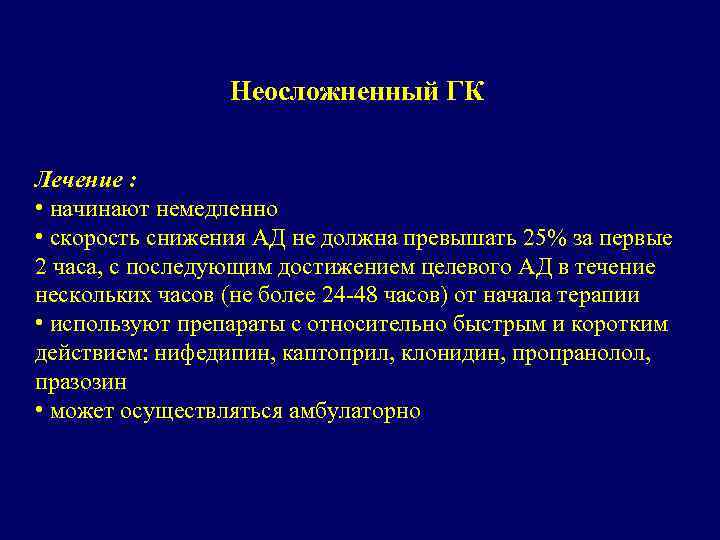 Неосложненный ГК

Лечение :
• начинают немедленно
• скорость снижения АД не должна превышать 25% за первые 2 часа, с последующим достижением целевого АД в течение нескольких часов (не более 24-48 часов) от начала терапии
• используют препараты с относительно быстрым и коротким действием: нифедипин, каптоприл, клонидин, пропранолол, празозин
• может осуществляться амбулаторно